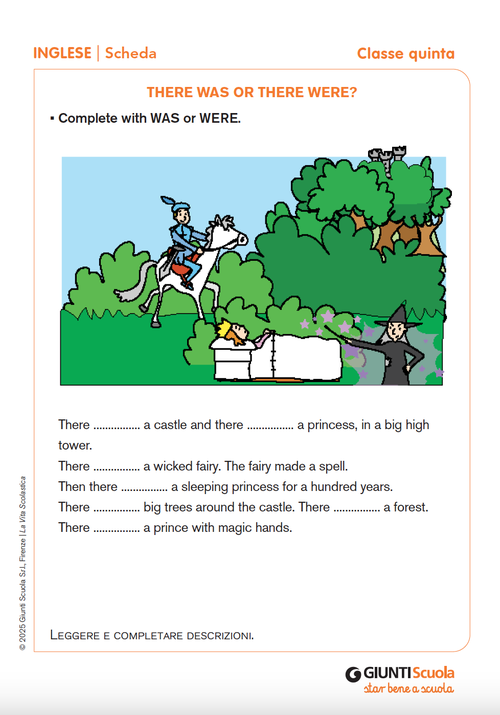 INGLESE | Scheda

Classe quinta

THERE WAS OR THERE WERE?

▪ Complete with WAS or WERE.

There ............... a castle and there ............... a princess, in a big high tower.
There ............... a wicked fairy. The fairy made a spell.
Then there ............... a sleeping princess for a hundred years.
There ............... big trees around the castle. There ............... a forest.
There ............... a prince with magic hands.

LEGGERE E COMPLETARE DESCRIZIONI.

© 2025 Giunti Scuola S.r.l., Firenze | La Vita Scolastica

GIUNTI Scuola
star bene a scuola